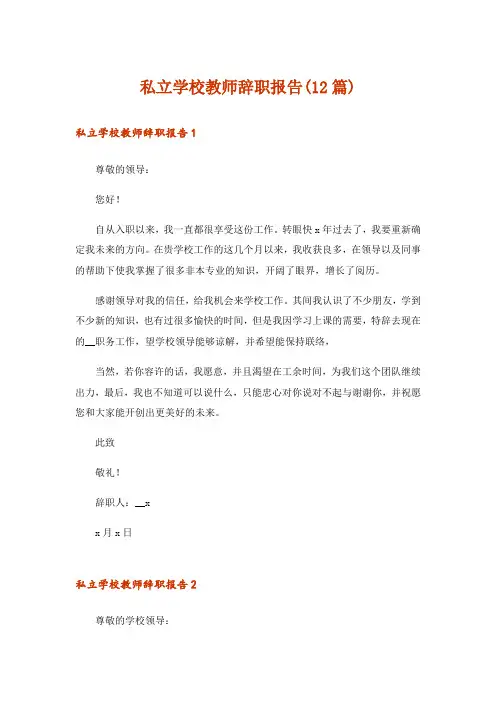 私立学校教师辞职报告(12篇)

私立学校教师辞职报告1

尊敬的领导：

您好！

自从入职以来，我一直都很享受这份工作。转眼快x年过去了，我要重新确定我未来的方向。在贵学校工作的这几个月以来，我收获良多，在领导以及同事的帮助下使我掌握了很多非本专业的知识，开阔了眼界，增长了阅历。

感谢领导对我的信任，给我机会来学校工作。其间我认识了不少朋友，学到不少新的知识，也有过很多愉快的时间，但是我因学习上课的需要，特辞去现在的__职务工作，望学校领导能够谅解，并希望能保持联络，

当然，若你容许的话，我愿意，并且渴望在工余时间，为我们这个团队继续出力，最后，我也不知道可以说什么，只能忠心对你说对不起与谢谢你，并祝愿您和大家能开创出更美好的未来。

此致

敬礼！

辞职人：__x

x月x日

私立学校教师辞职报告2

尊敬的学校领导：